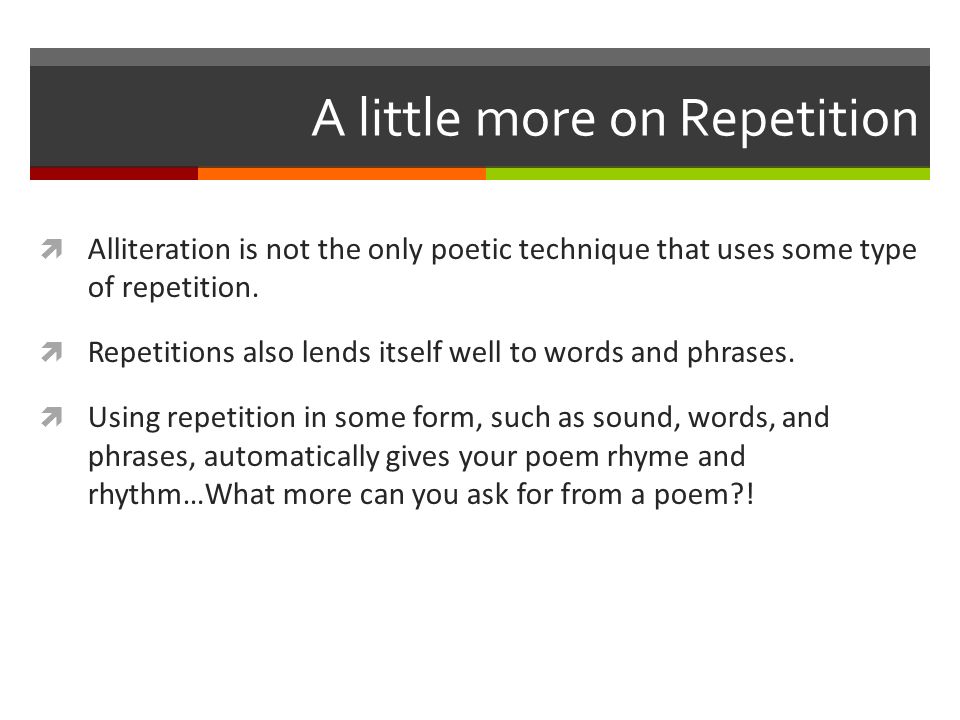 A little more on Repetition

Alliteration is not the only poetic technique that uses some type of repetition.

Repetitions also lends itself well to words and phrases.

Using repetition in some form, such as sound, words, and phrases, automatically gives your poem rhyme and rhythm…What more can you ask for from a poem?!